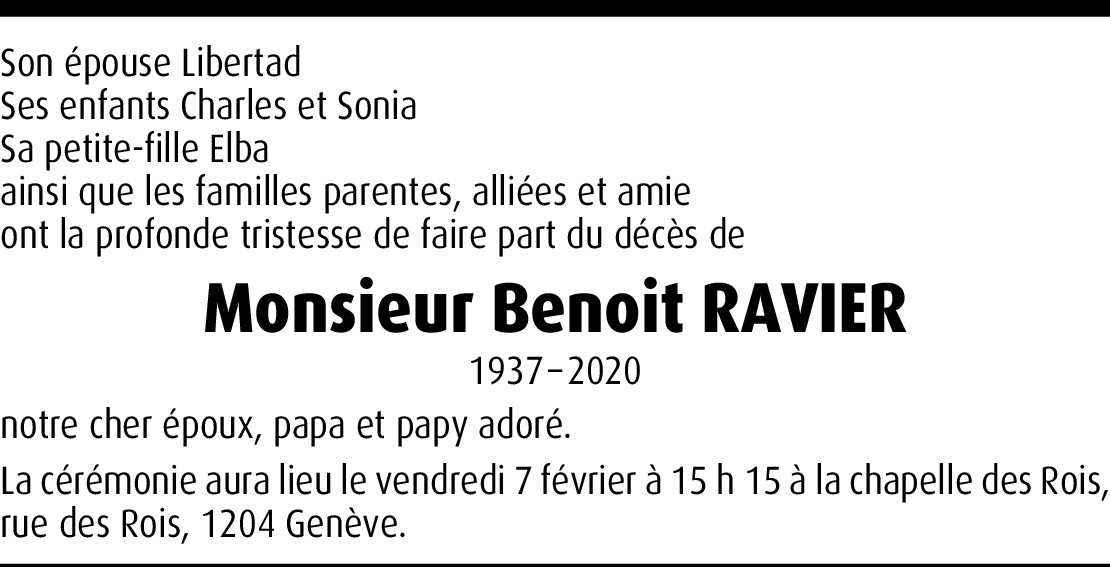 Son épouse Libertad
Ses enfants Charles et Sonia
Sa petite-fille Elba
ainsi que les familles parentes, alliées et amie
ont la profonde tristesse de faire part du décès de

Monsieur Benoit RAVIER

1937–2020

notre cher époux, papa et papy adoré.

La cérémonie aura lieu le vendredi 7 février à 15 h 15 à la chapelle des Rois, rue des Rois, 1204 Genève.